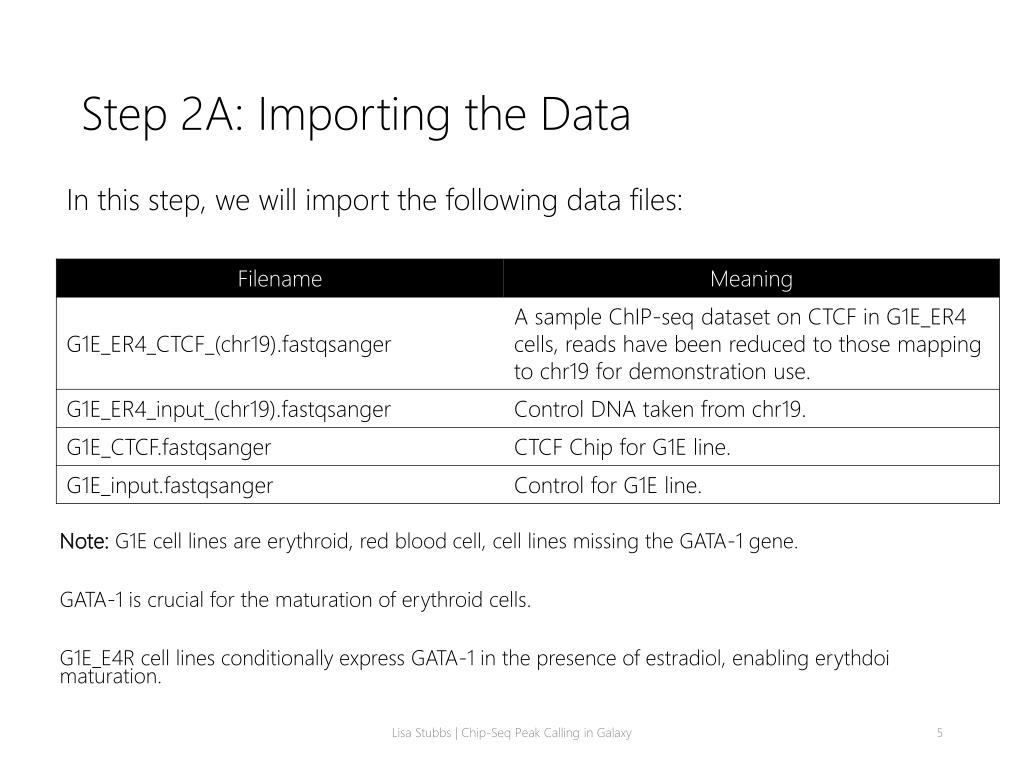 Step 2A: Importing the Data

In this step, we will import the following data files:

| Filename | Meaning |
|---|---|
| G1E_ER4_CTCF_(chr19).fastqsanger | A sample ChIP-seq dataset on CTCF in G1E_ER4 cells, reads have been reduced to those mapping to chr19 for demonstration use. |
| G1E_ER4_input_(chr19).fastqsanger | Control DNA taken from chr19. |
| G1E_CTCF.fastqsanger | CTCF Chip for G1E line. |
| G1E_input.fastqsanger | Control for G1E line. |

Note: G1E cell lines are erythroid, red blood cell, cell lines missing the GATA-1 gene.

GATA-1 is crucial for the maturation of erythroid cells.

G1E_E4R cell lines conditionally express GATA-1 in the presence of estradiol, enabling erythdoi maturation.

Lisa Stubbs | Chip-Seq Peak Calling in Galaxy

5